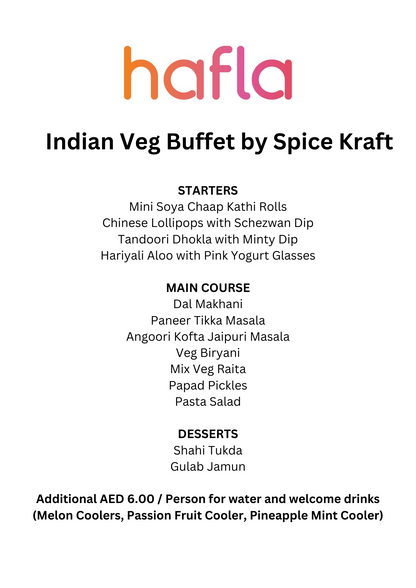 hafla

Indian Veg Buffet by Spice Kraft

STARTERS
Mini Soya Chaap Kathi Rolls
Chinese Lollipops with Schezwan Dip
Tandoori Dhokla with Minty Dip
Hariyali Aloo with Pink Yogurt Glasses

MAIN COURSE
Dal Makhani
Paneer Tikka Masala
Angoori Kofta Jaipuri Masala
Veg Biryani
Mix Veg Raita
Papad Pickles
Pasta Salad

DESSERTS
Shahi Tukda
Gulab Jamun

Additional AED 6.00 / Person for water and welcome drinks
(Melon Coolers, Passion Fruit Cooler, Pineapple Mint Cooler)